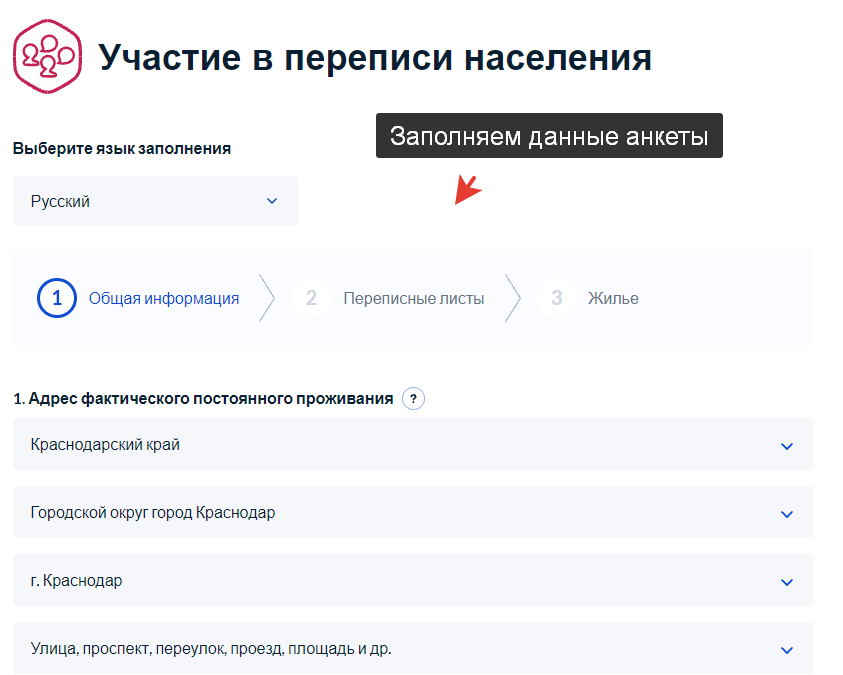 Участие в переписи населения

Заполняем данные анкеты

Выберите язык заполнения

Русский

1 Общая информация

2 Переписные листы

3 Жилье

1. Адрес фактического постоянного проживания ?

Краснодарский край

Городской округ город Краснодар

г. Краснодар

Улица, проспект, переулок, проезд, площадь и др.